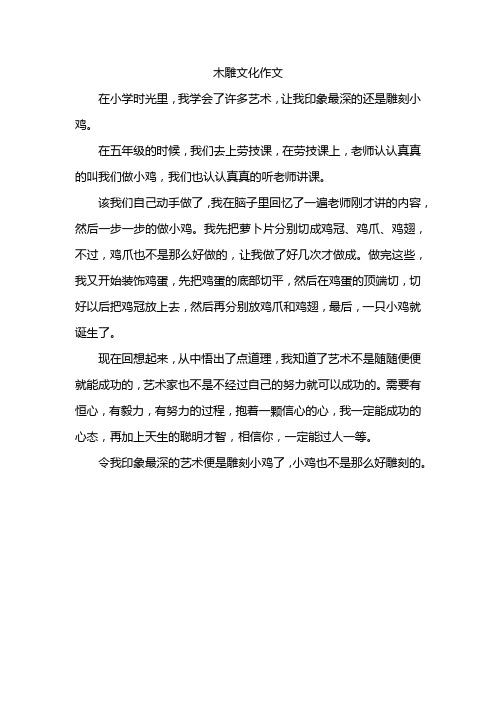 木雕文化作文

在小学时光里，我学会了许多艺术，让我印象最深的还是雕刻小鸡。

在五年级的时候，我们去上劳技课，在劳技课上，老师认认真真的叫我们做小鸡，我们也认认真真的听老师讲课。

该我们自己动手做了，我在脑子里回忆了一遍老师刚才讲的内容，然后一步一步的做小鸡。我先把萝卜片分别切成鸡冠、鸡爪、鸡翅，不过，鸡爪也不是那么好做的，让我做了好几次才做成。做完这些，我又开始装饰鸡蛋，先把鸡蛋的底部切平，然后在鸡蛋的顶端切，切好以后把鸡冠放上去，然后再分别放鸡爪和鸡翅，最后，一只小鸡就诞生了。

现在回想起来，从中悟出了点道理，我知道了艺术不是随随便便就能成功的，艺术家也不是不经过自己的努力就可以成功的。需要有恒心，有毅力，有努力的过程，抱着一颗信心的心，我一定能成功的心态，再加上天生的聪明才智，相信你，一定能过人一等。

令我印象最深的艺术便是雕刻小鸡了，小鸡也不是那么好雕刻的。